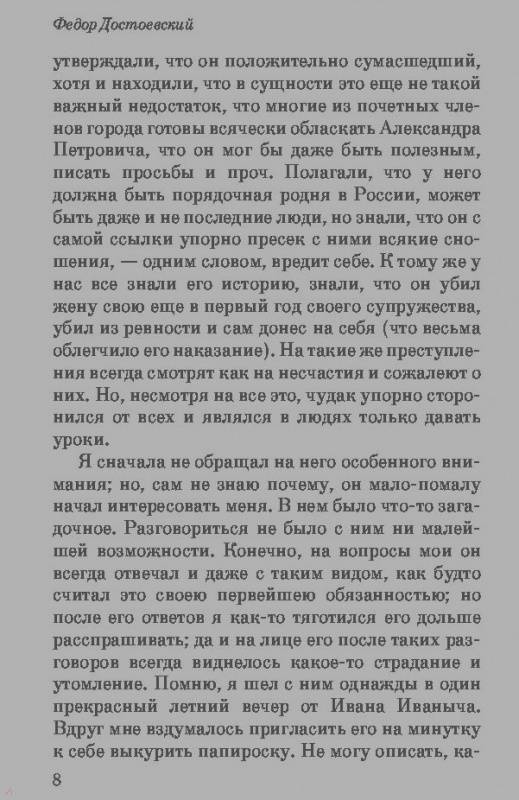 Федор Достоевский

утверждали, что он положительно сумасшедший, хотя и находили, что в сущности это еще не такой важный недостаток, что многие из почетных членов города готовы всячески обласкать Александра Петровича, что он мог бы даже быть полезным, писать просьбы и проч. Полагали, что у него должна быть порядочная родня в России, может быть даже и не последние люди, но знали, что он с самой ссылки упорно пресек с ними всякие сношения, — одним словом, вредит себе. К тому же у нас все знали его историю, знали, что он убил жену свою еще в первый год своего супружества, убил из ревности и сам донес на себя (что весьма облегчило его наказание). На такие же преступления всегда смотрят как на несчастия и сожалеют о них. Но, несмотря на все это, чудак упорно сторонился от всех и являлся в людях только давать уроки.

Я сначала не обращал на него особенного внимания; но, сам не знаю почему, он мало-помалу начал интересовать меня. В нем было что-то загадочное. Разговориться не было с ним ни малейшей возможности. Конечно, на вопросы мои он всегда отвечал и даже с таким видом, как будто считал это своею первейшею обязанностью; но после его ответов я как-то тяготился его дольше расспрашивать; да и на лице его после таких разговоров всегда виднелось какое-то страдание и утомление. Помню, я шел с ним однажды в один прекрасный летний вечер от Ивана Иваныча. Вдруг мне вздумалось пригласить его на минутку к себе выкурить папироску. Не могу описать, ка-

8